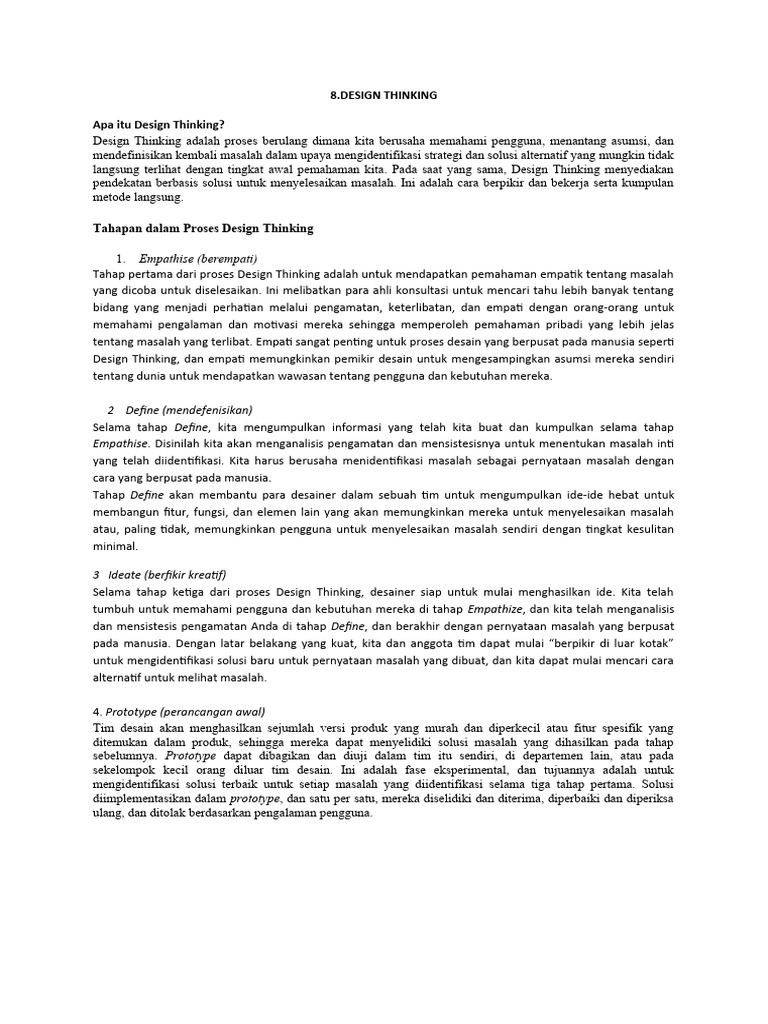 8.DESIGN THINKING

Apa itu Design Thinking?
Design Thinking adalah proses berulang dimana kita berusaha memahami pengguna, menantang asumsi, dan mendefinisikan kembali masalah dalam upaya mengidentifikasi strategi dan solusi alternatif yang mungkin tidak langsung terlihat dengan tingkat awal pemahaman kita. Pada saat yang sama, Design Thinking menyediakan pendekatan berbasis solusi untuk menyelesaikan masalah. Ini adalah cara berpikir dan bekerja serta kumpulan metode langsung.

Tahapan dalam Proses Design Thinking

1. Empathise (berempati)
Tahap pertama dari proses Design Thinking adalah untuk mendapatkan pemahaman empatik tentang masalah yang dicoba untuk diselesaikan. Ini melibatkan para ahli konsultasi untuk mencari tahu lebih banyak tentang bidang yang menjadi perhatian melalui pengamatan, keterlibatan, dan empati dengan orang-orang untuk memahami pengalaman dan motivasi mereka sehingga memperoleh pemahaman pribadi yang lebih jelas tentang masalah yang terlibat. Empati sangat penting untuk proses desain yang berpusat pada manusia seperti Design Thinking, dan empati memungkinkan pemikir desain untuk mengesampingkan asumsi mereka sendiri tentang dunia untuk mendapatkan wawasan tentang pengguna dan kebutuhan mereka.

2 Define (mendefenisikan)
Selama tahap Define, kita mengumpulkan informasi yang telah kita buat dan kumpulkan selama tahap Empathise. Disinilah kita akan menganalisis pengamatan dan mensistesisnya untuk menentukan masalah inti yang telah diidentifikasi. Kita harus berusaha menidentifikasi masalah sebagai pernyataan masalah dengan cara yang berpusat pada manusia.
Tahap Define akan membantu para desainer dalam sebuah tim untuk mengumpulkan ide-ide hebat untuk membangun fitur, fungsi, dan elemen lain yang akan memungkinkan mereka untuk menyelesaikan masalah atau, paling tidak, memungkinkan pengguna untuk menyelesaikan masalah sendiri dengan tingkat kesulitan minimal.

3 Ideate (berfikir kreatif)
Selama tahap ketiga dari proses Design Thinking, desainer siap untuk mulai menghasilkan ide. Kita telah tumbuh untuk memahami pengguna dan kebutuhan mereka di tahap Empathize, dan kita telah menganalisis dan mensistesis pengamatan Anda di tahap Define, dan berakhir dengan pernyataan masalah yang berpusat pada manusia. Dengan latar belakang yang kuat, kita dan anggota tim dapat mulai "berpikir di luar kotak" untuk mengidentifikasi solusi baru untuk pernyataan masalah yang dibuat, dan kita dapat mulai mencari cara alternatif untuk melihat masalah.

4. Prototype (perancangan awal)
Tim desain akan menghasilkan sejumlah versi produk yang murah dan diperkecil atau fitur spesifik yang ditemukan dalam produk, sehingga mereka dapat menyelidiki solusi masalah yang dihasilkan pada tahap sebelumnya. Prototype dapat dibagikan dan diuji dalam tim itu sendiri, di departemen lain, atau pada sekelompok kecil orang diluar tim desain. Ini adalah fase eksperimental, dan tujuannya adalah untuk mengidentifikasi solusi terbaik untuk setiap masalah yang diidentifikasi selama tiga tahap pertama. Solusi diimplementasikan dalam prototype, dan satu per satu, mereka diselidiki dan diterima, diperbaiki dan diperiksa ulang, dan ditolak berdasarkan pengalaman pengguna.